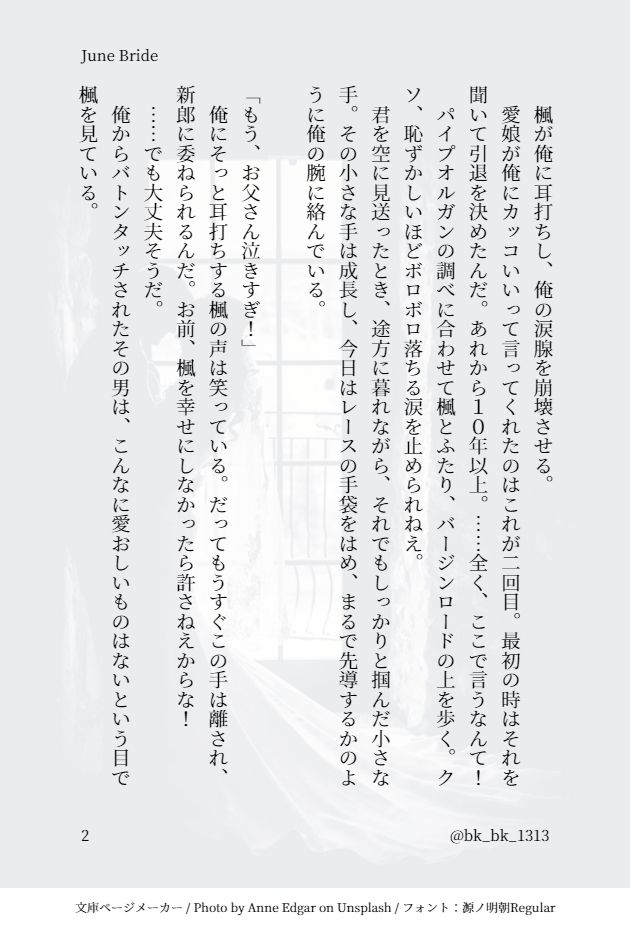 June Bride

楓が俺に耳打ちし、俺の涙腺を崩壊させる。

愛娘が俺にカッコいいって言ってくれたのはこれが二回目。最初の時はそれを聞いて引退を決めたんだ。あれから10年以上。……全く、ここで言うなんて！

パイプオルガンの調べに合わせて楓とふたり、バージンロードの上を歩く。クソ、恥ずかしいほどボロボロ落ちる涙を止められねえ。

君を空に見送ったとき、途方に暮れながら、それでもしっかりと掴んだ小さな手。その小さな手は成長し、今日はレースの手袋をはめ、まるで先導するかのように俺の腕に絡んでいる。

「もう、お父さん泣きすぎ！」

俺にそっと耳打ちする楓の声は笑っている。だってもうすぐこの手は離され、新郎に委ねられるんだ。お前、楓を幸せにしなかったら許さねえからな！

……でも大丈夫そうだ。

俺からバトンタッチされたその男は、こんなに愛おしいものはないという目で楓を見ている。

2

@bk_bk_1313

文庫ページメーカー / Photo by Anne Edgar on Unsplash / フォント：源ノ明朝Regular